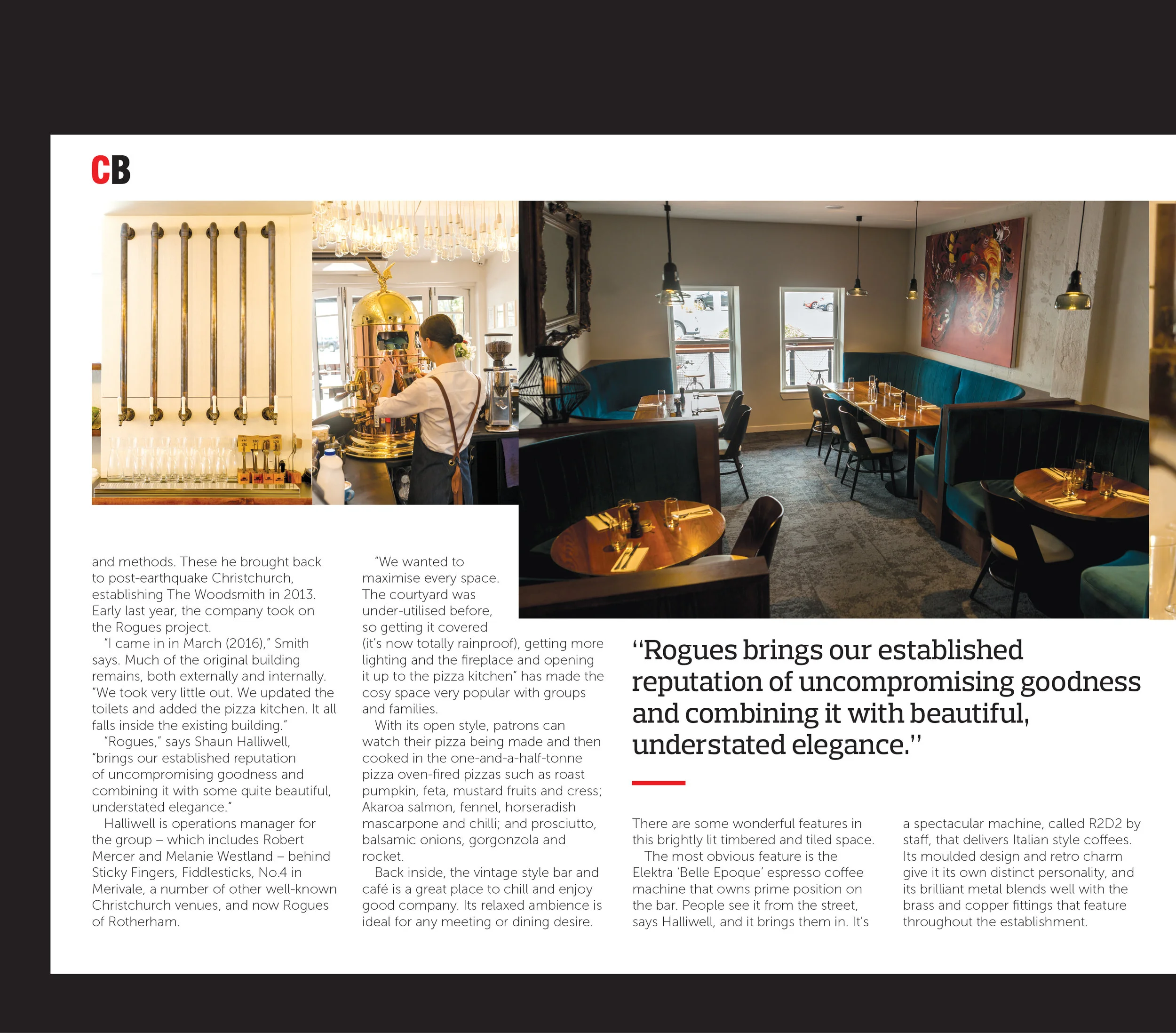 CB

and methods. These he brought back to post-earthquake Christchurch, establishing The Woodsmith in 2013. Early last year, the company took on the Rogues project.

"I came in in March (2016)," Smith says. Much of the original building remains, both externally and internally. "We took very little out. We updated the toilets and added the pizza kitchen. It all falls inside the existing building."

"Rogues," says Shaun Halliwell, "brings our established reputation of uncompromising goodness and combining it with some quite beautiful, understated elegance."

Halliwell is operations manager for the group – which includes Robert Mercer and Melanie Westland – behind Sticky Fingers, Fiddlesticks, No.4 in Merivale, a number of other well-known Christchurch venues, and now Rogues of Rotherham.

"We wanted to maximise every space. The courtyard was under-utilised before, so getting it covered (it's now totally rainproof), getting more lighting and the fireplace and opening it up to the pizza kitchen" has made the cosy space very popular with groups and families.

With its open style, patrons can watch their pizza being made and then cooked in the one-and-a-half-tonne pizza oven-fired pizzas such as roast pumpkin, feta, mustard fruits and cress; Akaroa salmon, fennel, horseradish mascarpone and chilli; and prosciutto, balsamic onions, gorgonzola and rocket.

Back inside, the vintage style bar and café is a great place to chill and enjoy good company. Its relaxed ambience is ideal for any meeting or dining desire.

"Rogues brings our established reputation of uncompromising goodness and combining it with beautiful, understated elegance."

There are some wonderful features in this brightly lit timbered and tiled space.

The most obvious feature is the Elektra 'Belle Epoque' espresso coffee machine that owns prime position on the bar. People see it from the street, says Halliwell, and it brings them in. It's a spectacular machine, called R2D2 by staff, that delivers Italian style coffees. Its moulded design and retro charm give it its own distinct personality, and its brilliant metal blends well with the brass and copper fittings that feature throughout the establishment.